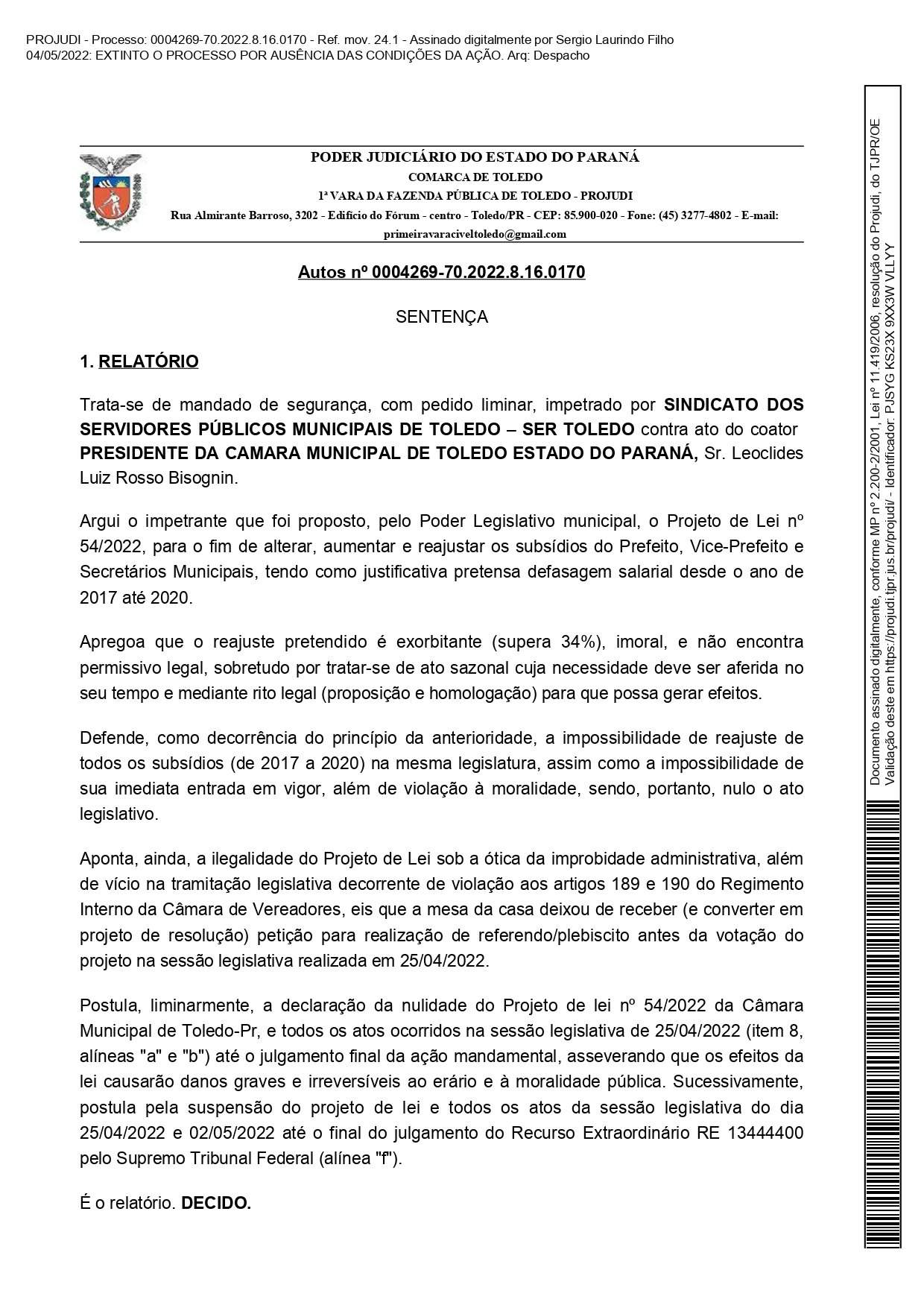 PROJUDI - Processo: 0004269-70.2022.8.16.0170 - Ref. mov. 24.1 - Assinado digitalmente por Sergio Laurindo Filho
04/05/2022: EXTINTO O PROCESSO POR AUSÊNCIA DAS CONDIÇÕES DA AÇÃO. Arq: Despacho

PODER JUDICIÁRIO DO ESTADO DO PARANÁ
COMARCA DE TOLEDO
1ª VARA DA FAZENDA PÚBLICA DE TOLEDO - PROJUDI
Rua Almirante Barroso, 3202 - Edifício do Fórum - centro - Toledo/PR - CEP: 85.900-020 - Fone: (45) 3277-4802 - E-mail: primeiravaraciveltoledo@gmail.com

Autos nº 0004269-70.2022.8.16.0170

SENTENÇA

1. RELATÓRIO

Trata-se de mandado de segurança, com pedido liminar, impetrado por SINDICATO DOS SERVIDORES PÚBLICOS MUNICIPAIS DE TOLEDO – SER TOLEDO contra ato do coator PRESIDENTE DA CAMARA MUNICIPAL DE TOLEDO ESTADO DO PARANÁ, Sr. Leoclides Luiz Rosso Bisognin.

Argui o impetrante que foi proposto, pelo Poder Legislativo municipal, o Projeto de Lei nº 54/2022, para o fim de alterar, aumentar e reajustar os subsídios do Prefeito, Vice-Prefeito e Secretários Municipais, tendo como justificativa pretensa defasagem salarial desde o ano de 2017 até 2020.

Apregoa que o reajuste pretendido é exorbitante (supera 34%), imoral, e não encontra permissivo legal, sobretudo por tratar-se de ato sazonal cuja necessidade deve ser aferida no seu tempo e mediante rito legal (proposição e homologação) para que possa gerar efeitos.

Defende, como decorrência do princípio da anterioridade, a impossibilidade de reajuste de todos os subsídios (de 2017 a 2020) na mesma legislatura, assim como a impossibilidade de sua imediata entrada em vigor, além de violação à moralidade, sendo, portanto, nulo o ato legislativo.

Aponta, ainda, a ilegalidade do Projeto de Lei sob a ótica da improbidade administrativa, além de vício na tramitação legislativa decorrente de violação aos artigos 189 e 190 do Regimento Interno da Câmara de Vereadores, eis que a mesa da casa deixou de receber (e converter em projeto de resolução) petição para realização de referendo/plebiscito antes da votação do projeto na sessão legislativa realizada em 25/04/2022.

Postula, liminarmente, a declaração da nulidade do Projeto de lei nº 54/2022 da Câmara Municipal de Toledo-Pr, e todos os atos ocorridos na sessão legislativa de 25/04/2022 (item 8, alíneas "a" e "b") até o julgamento final da ação mandamental, asseverando que os efeitos da lei causarão danos graves e irreversíveis ao erário e à moralidade pública. Sucessivamente, postula pela suspensão do projeto de lei e todos os atos da sessão legislativa do dia 25/04/2022 e 02/05/2022 até o final do julgamento do Recurso Extraordinário RE 13444400 pelo Supremo Tribunal Federal (alínea "f").

É o relatório. DECIDO.

Documento assinado digitalmente, conforme MP nº 2.200-2/2001, Lei nº 11.419/2006, resolução do Projudi, do TJPR/OE
Validação deste em https://projudi.tjpr.jus.br/projudi/ - Identificador: PJSYG KS23X 9XX3W VLLYY